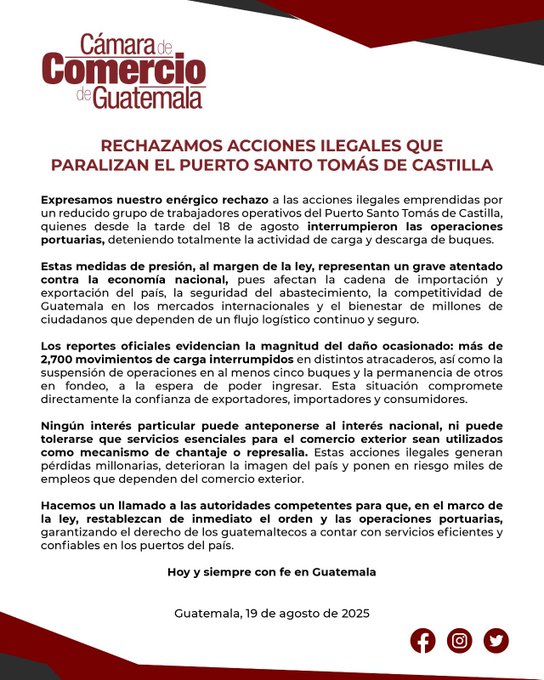 Cámara de Comercio de Guatemala

RECHAZAMOS ACCIONES ILEGALES QUE PARALIZAN EL PUERTO SANTO TOMÁS DE CASTILLA

Expresamos nuestro enérgico rechazo a las acciones ilegales emprendidas por un reducido grupo de trabajadores operativos del Puerto Santo Tomás de Castilla, quienes desde la tarde del 18 de agosto interrumpieron las operaciones portuarias, deteniendo totalmente la actividad de carga y descarga de buques.

Estas medidas de presión, al margen de la ley, representan un grave atentado contra la economía nacional, pues afectan la cadena de importación y exportación del país, la seguridad del abastecimiento, la competitividad de Guatemala en los mercados internacionales y el bienestar de millones de ciudadanos que dependen de un flujo logístico continuo y seguro.

Los reportes oficiales evidencian la magnitud del daño ocasionado: más de 2,700 movimientos de carga interrumpidos en distintos atracaderos, así como la suspensión de operaciones en al menos cinco buques y la permanencia de otros en fondeo, a la espera de poder ingresar. Esta situación compromete directamente la confianza de exportadores, importadores y consumidores.

Ningún interés particular puede anteponerse al interés nacional, ni puede tolerarse que servicios esenciales para el comercio exterior sean utilizados como mecanismo de chantaje o represalia. Estas acciones ilegales generan pérdidas millonarias, deterioran la imagen del país y ponen en riesgo miles de empleos que dependen del comercio exterior.

Hacemos un llamado a las autoridades competentes para que, en el marco de la ley, restablezcan de inmediato el orden y las operaciones portuarias, garantizando el derecho de los guatemaltecos a contar con servicios eficientes y confiables en los puertos del país.

Hoy y siempre con fe en Guatemala

Guatemala, 19 de agosto de 2025